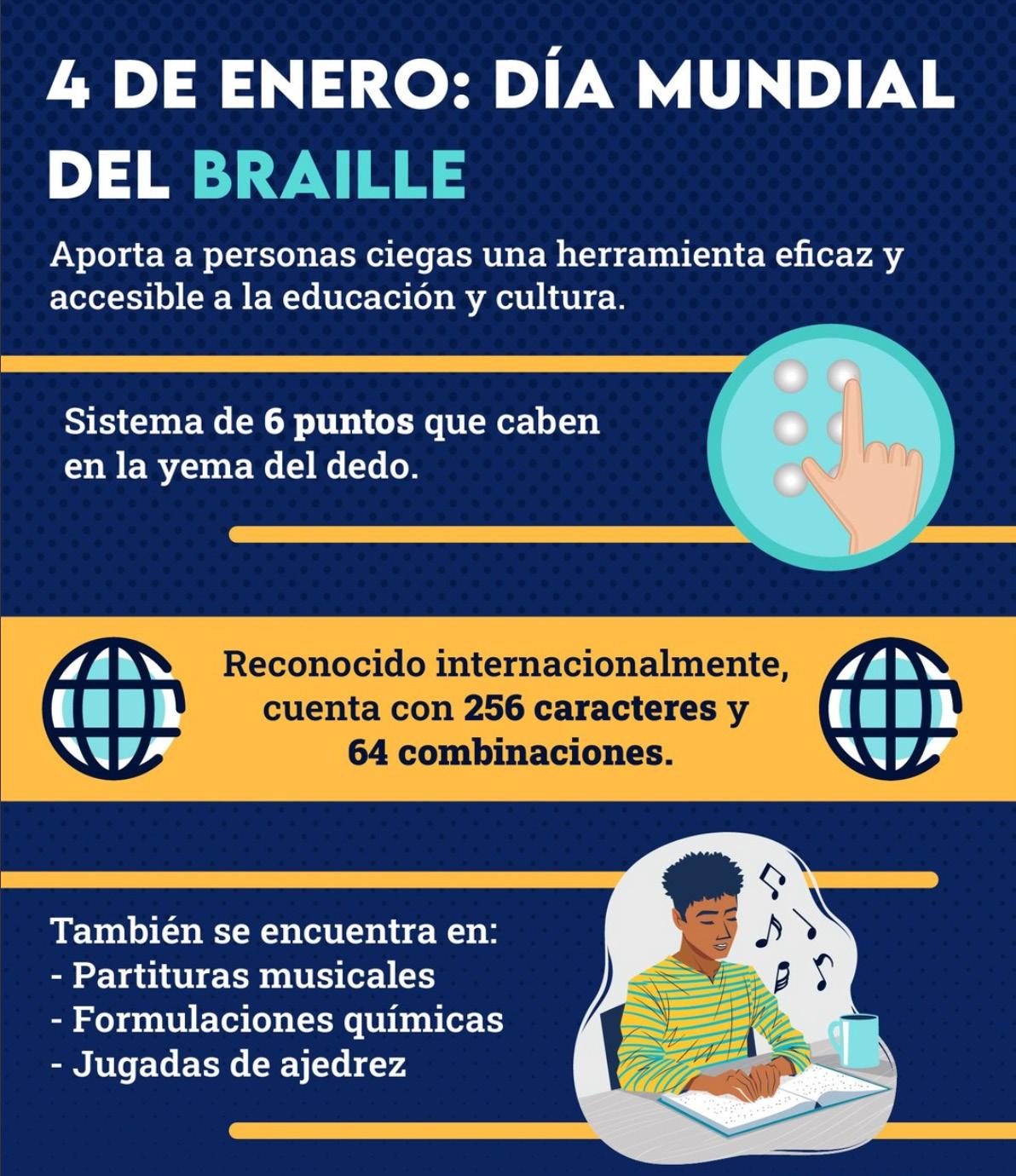 4 DE ENERO: DÍA MUNDIAL DEL BRAILLE

Aporta a personas ciegas una herramienta eficaz y accesible a la educación y cultura.

Sistema de 6 puntos que caben en la yema del dedo.

Reconocido internacionalmente, cuenta con 256 caracteres y 64 combinaciones.

También se encuentra en:
- Partituras musicales
- Formulaciones químicas
- Jugadas de ajedrez